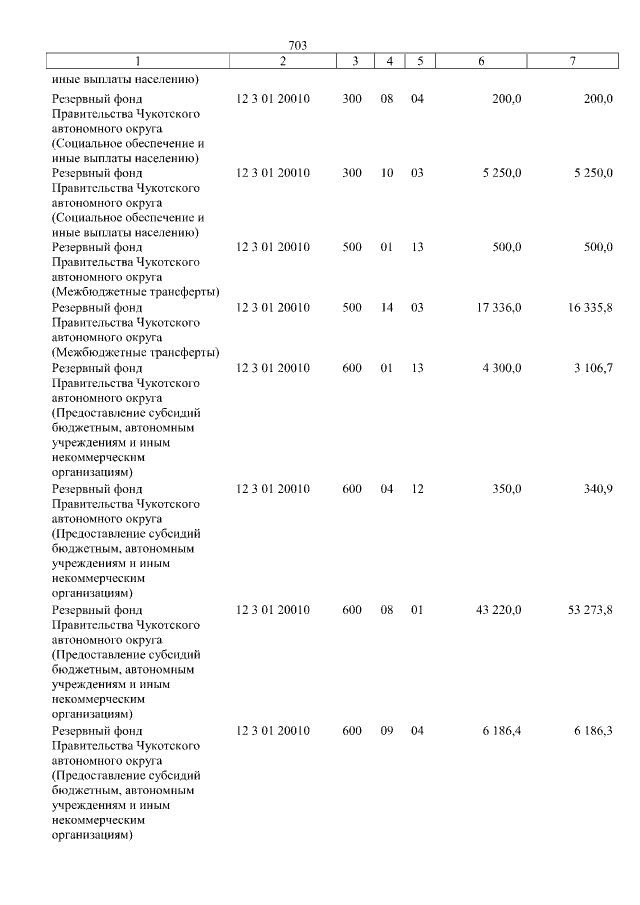 703

| 1 | 2 | 3 | 4 | 5 | 6 | 7 |
|---|---|---|---|---|---|---|
| иные выплаты населению) | | | | | | |
| Резервный фонд Правительства Чукотского автономного округа (Социальное обеспечение и иные выплаты населению) | 12 3 01 20010 | 300 | 08 | 04 | 200,0 | 200,0 |
| Резервный фонд Правительства Чукотского автономного округа (Социальное обеспечение и иные выплаты населению) | 12 3 01 20010 | 300 | 10 | 03 | 5 250,0 | 5 250,0 |
| Резервный фонд Правительства Чукотского автономного округа (Межбюджетные трансферты) | 12 3 01 20010 | 500 | 01 | 13 | 500,0 | 500,0 |
| Резервный фонд Правительства Чукотского автономного округа (Межбюджетные трансферты) | 12 3 01 20010 | 500 | 14 | 03 | 17 336,0 | 16 335,8 |
| Резервный фонд Правительства Чукотского автономного округа (Предоставление субсидий бюджетным, автономным учреждениям и иным некоммерческим организациям) | 12 3 01 20010 | 600 | 01 | 13 | 4 300,0 | 3 106,7 |
| Резервный фонд Правительства Чукотского автономного округа (Предоставление субсидий бюджетным, автономным учреждениям и иным некоммерческим организациям) | 12 3 01 20010 | 600 | 04 | 12 | 350,0 | 340,9 |
| Резервный фонд Правительства Чукотского автономного округа (Предоставление субсидий бюджетным, автономным учреждениям и иным некоммерческим организациям) | 12 3 01 20010 | 600 | 08 | 01 | 43 220,0 | 53 273,8 |
| Резервный фонд Правительства Чукотского автономного округа (Предоставление субсидий бюджетным, автономным учреждениям и иным некоммерческим организациям) | 12 3 01 20010 | 600 | 09 | 04 | 6 186,4 | 6 186,3 |